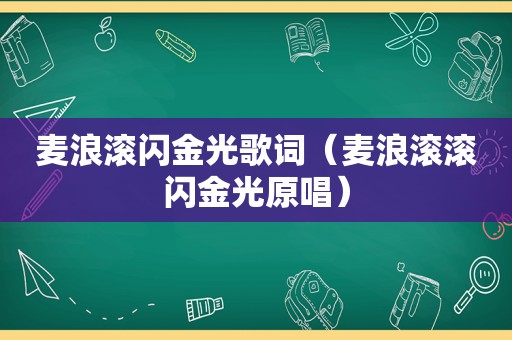 麦浪滚闪金光歌词（麦浪滚滚闪金光原唱）